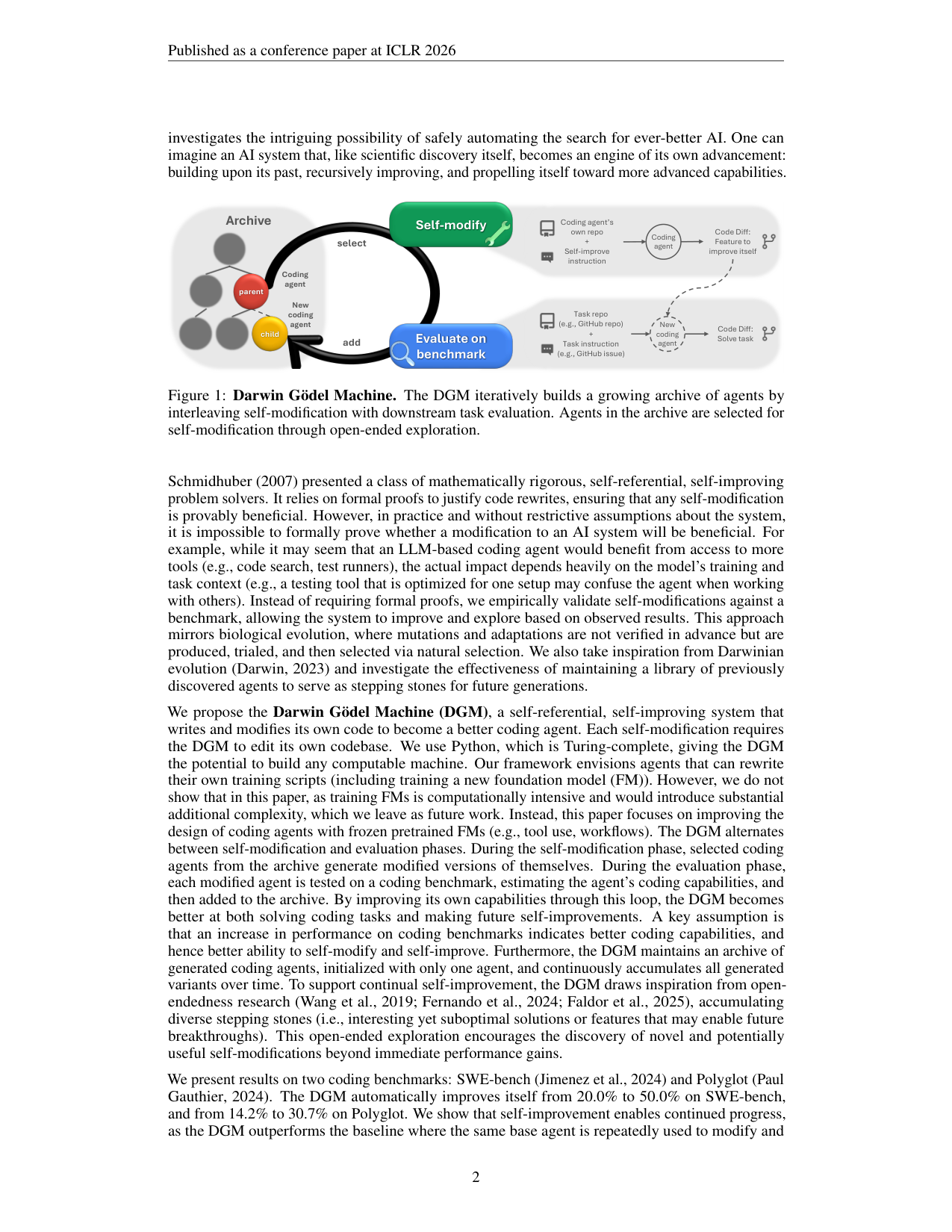 Published as a conference paper at ICLR 2026

investigates the intriguing possibility of safely automating the search for ever-better AI. One can imagine an AI system that, like scientific discovery itself, becomes an engine of its own advancement: building upon its past, recursively improving, and propelling itself toward more advanced capabilities.

Archive

parent

child

Coding agent

New coding agent

select

add

Self-modify

Evaluate on benchmark

Coding agent's own repo + Self-improve instruction

Coding agent

Code Diff: Feature to improve itself

Task repo (e.g., GitHub repo) + Task instruction (e.g., GitHub issue)

New coding agent

Code Diff: Solve task

Figure 1: **Darwin Gödel Machine.** The DGM iteratively builds a growing archive of agents by interleaving self-modification with downstream task evaluation. Agents in the archive are selected for self-modification through open-ended exploration.

Schmidhuber (2007) presented a class of mathematically rigorous, self-referential, self-improving problem solvers. It relies on formal proofs to justify code rewrites, ensuring that any self-modification is provably beneficial. However, in practice and without restrictive assumptions about the system, it is impossible to formally prove whether a modification to an AI system will be beneficial. For example, while it may seem that an LLM-based coding agent would benefit from access to more tools (e.g., code search, test runners), the actual impact depends heavily on the model's training and task context (e.g., a testing tool that is optimized for one setup may confuse the agent when working with others). Instead of requiring formal proofs, we empirically validate self-modifications against a benchmark, allowing the system to improve and explore based on observed results. This approach mirrors biological evolution, where mutations and adaptations are not verified in advance but are produced, trialed, and then selected via natural selection. We also take inspiration from Darwinian evolution (Darwin, 2023) and investigate the effectiveness of maintaining a library of previously discovered agents to serve as stepping stones for future generations.

We propose the **Darwin Gödel Machine (DGM)**, a self-referential, self-improving system that writes and modifies its own code to become a better coding agent. Each self-modification requires the DGM to edit its own codebase. We use Python, which is Turing-complete, giving the DGM the potential to build any computable machine. Our framework envisions agents that can rewrite their own training scripts (including training a new foundation model (FM)). However, we do not show that in this paper, as training FMs is computationally intensive and would introduce substantial additional complexity, which we leave as future work. Instead, this paper focuses on improving the design of coding agents with frozen pretrained FMs (e.g., tool use, workflows). The DGM alternates between self-modification and evaluation phases. During the self-modification phase, selected coding agents from the archive generate modified versions of themselves. During the evaluation phase, each modified agent is tested on a coding benchmark, estimating the agent's coding capabilities, and then added to the archive. By improving its own capabilities through this loop, the DGM becomes better at both solving coding tasks and making future self-improvements. A key assumption is that an increase in performance on coding benchmarks indicates better coding capabilities, and hence better ability to self-modify and self-improve. Furthermore, the DGM maintains an archive of generated coding agents, initialized with only one agent, and continuously accumulates all generated variants over time. To support continual self-improvement, the DGM draws inspiration from open-endedness research (Wang et al., 2019; Fernando et al., 2024; Faldor et al., 2025), accumulating diverse stepping stones (i.e., interesting yet suboptimal solutions or features that may enable future breakthroughs). This open-ended exploration encourages the discovery of novel and potentially useful self-modifications beyond immediate performance gains.

We present results on two coding benchmarks: SWE-bench (Jimenez et al., 2024) and Polyglot (Paul Gauthier, 2024). The DGM automatically improves itself from 20.0% to 50.0% on SWE-bench, and from 14.2% to 30.7% on Polyglot. We show that self-improvement enables continued progress, as the DGM outperforms the baseline where the same base agent is repeatedly used to modify and

2